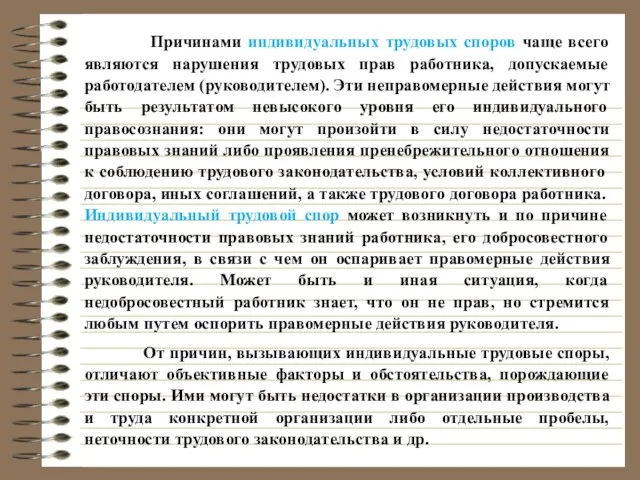 Причинами индивидуальных трудовых споров чаще всего являются нарушения трудовых прав работника, допускаемые работодателем (руководителем). Эти неправомерные действия могут быть результатом невысокого уровня его индивидуального правосознания: они могут произойти в силу недостаточности правовых знаний либо проявления пренебрежительного отношения к соблюдению трудового законодательства, условий коллективного договора, иных соглашений, а также трудового договора работника. Индивидуальный трудовой спор может возникнуть и по причине недостаточности правовых знаний работника, его добросовестного заблуждения, в связи с чем он оспаривает правомерные действия руководителя. Может быть и иная ситуация, когда недобросовестный работник знает, что он не прав, но стремится любым путем оспорить правомерные действия руководителя.

От причин, вызывающих индивидуальные трудовые споры, отличают объективные факторы и обстоятельства, порождающие эти споры. Ими могут быть недостатки в организации производства и труда конкретной организации либо отдельные пробелы, неточности трудового законодательства и др.